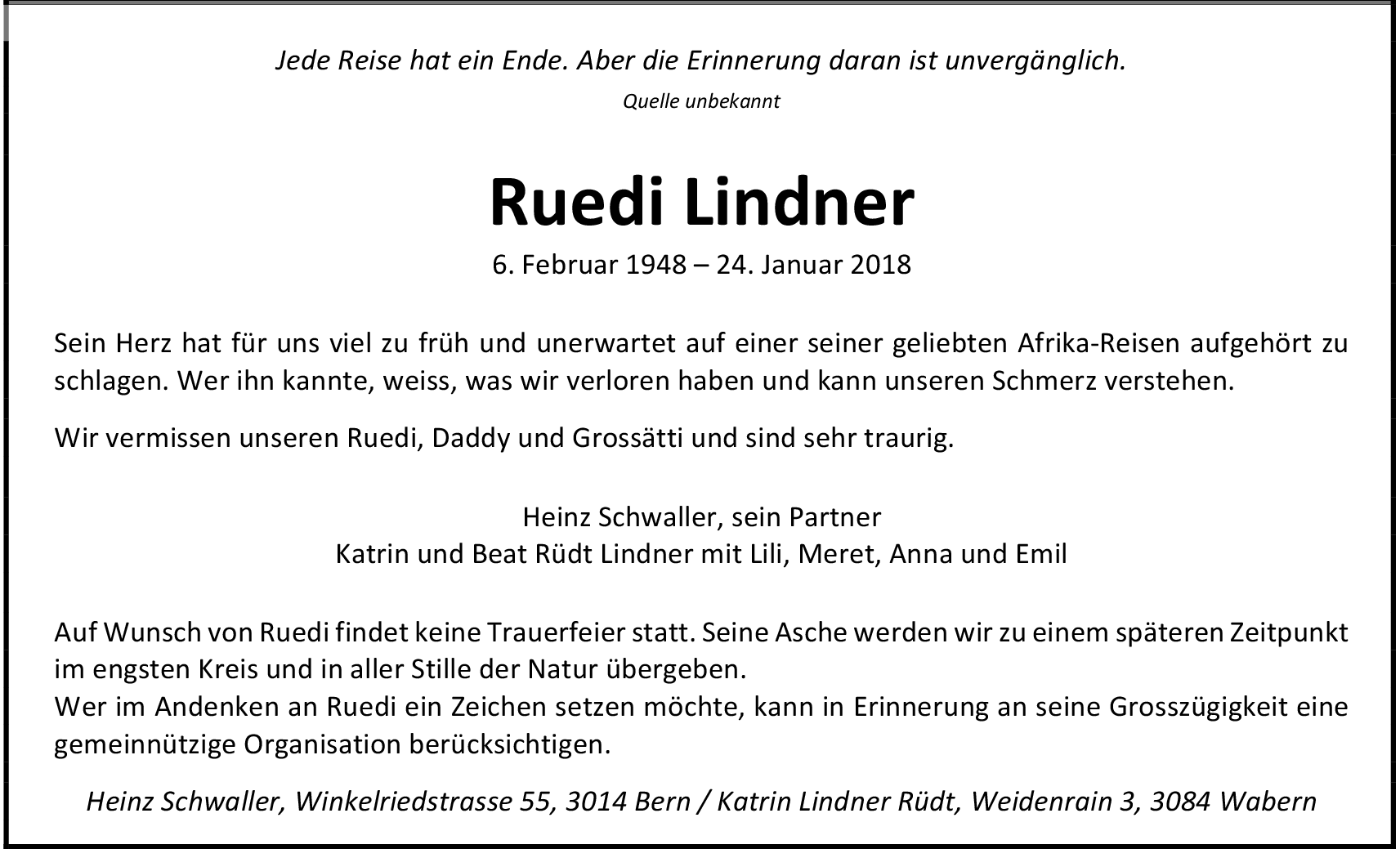 Jede Reise hat ein Ende. Aber die Erinnerung daran ist unvergänglich.
Quelle unbekannt

Ruedi Lindner
6. Februar 1948 – 24. Januar 2018

Sein Herz hat für uns viel zu früh und unerwartet auf einer seiner geliebten Afrika-Reisen aufgehört zu schlagen. Wer ihn kannte, weiss, was wir verloren haben und kann unseren Schmerz verstehen.

Wir vermissen unseren Ruedi, Daddy und Grossätti und sind sehr traurig.

Heinz Schwaller, sein Partner
Katrin und Beat Rüdt Lindner mit Lili, Meret, Anna und Emil

Auf Wunsch von Ruedi findet keine Trauerfeier statt. Seine Asche werden wir zu einem späteren Zeitpunkt im engsten Kreis und in aller Stille der Natur übergeben.
Wer im Andenken an Ruedi ein Zeichen setzen möchte, kann in Erinnerung an seine Grosszügigkeit eine gemeinnützige Organisation berücksichtigen.

Heinz Schwaller, Winkelriedstrasse 55, 3014 Bern / Katrin Lindner Rüdt, Weidenrain 3, 3084 Wabern